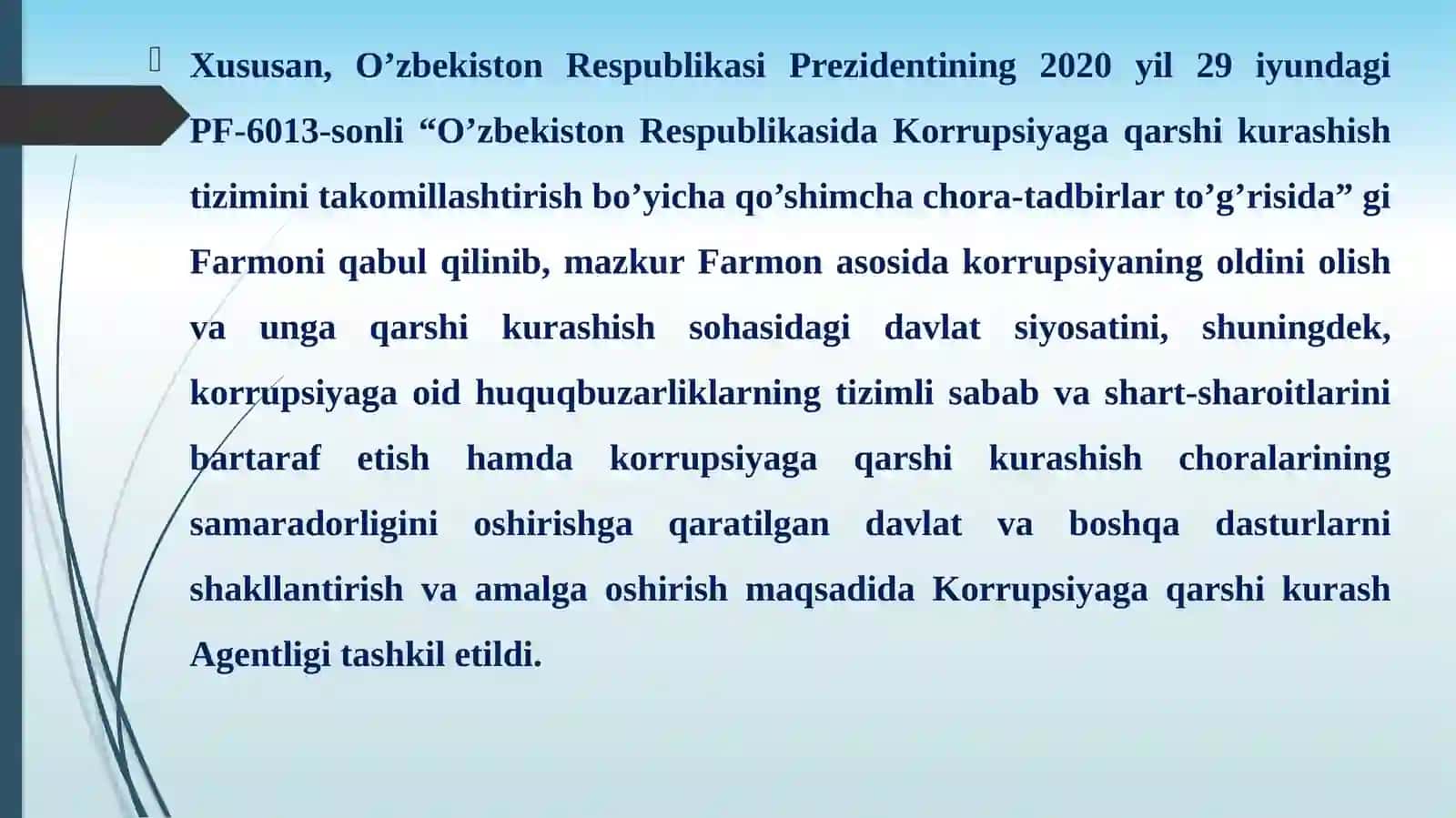 Xususan, O’zbekiston Respublikasi Prezidentining 2020 yil 29 iyundagi PF-6013-sonli “O’zbekiston Respublikasida Korrupsiyaga qarshi kurashish tizimini takomillashtirish bo’yicha qo’shimcha chora-tadbirlar to’g’risida” gi Farmoni qabul qilinib, mazkur Farmon asosida korrupsiyaning oldini olish va unga qarshi kurashish sohasidagi davlat siyosatini, shuningdek, korrupsiyaga oid huquqbuzarliklarning tizimli sabab va shart-sharoitlarini bartaraf etish hamda korrupsiyaga qarshi kurashish choralarining samaradorligini oshirishga qaratilgan davlat va boshqa dasturlarni shakllantirish va amalga oshirish maqsadida Korrupsiyaga qarshi kurash Agentligi tashkil etildi.